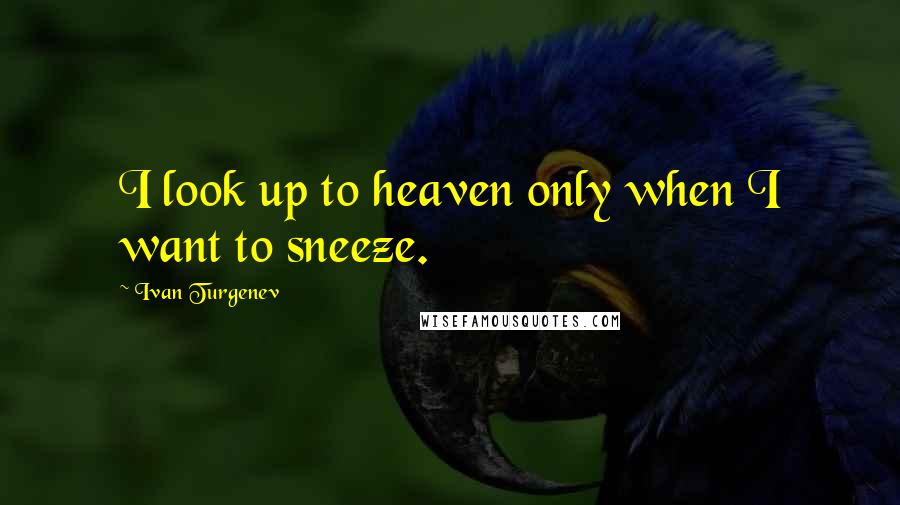 I look up to heaven only when I want to sneeze.

~ Ivan Turgenev

WISEFAMOUSQUOTES.COM